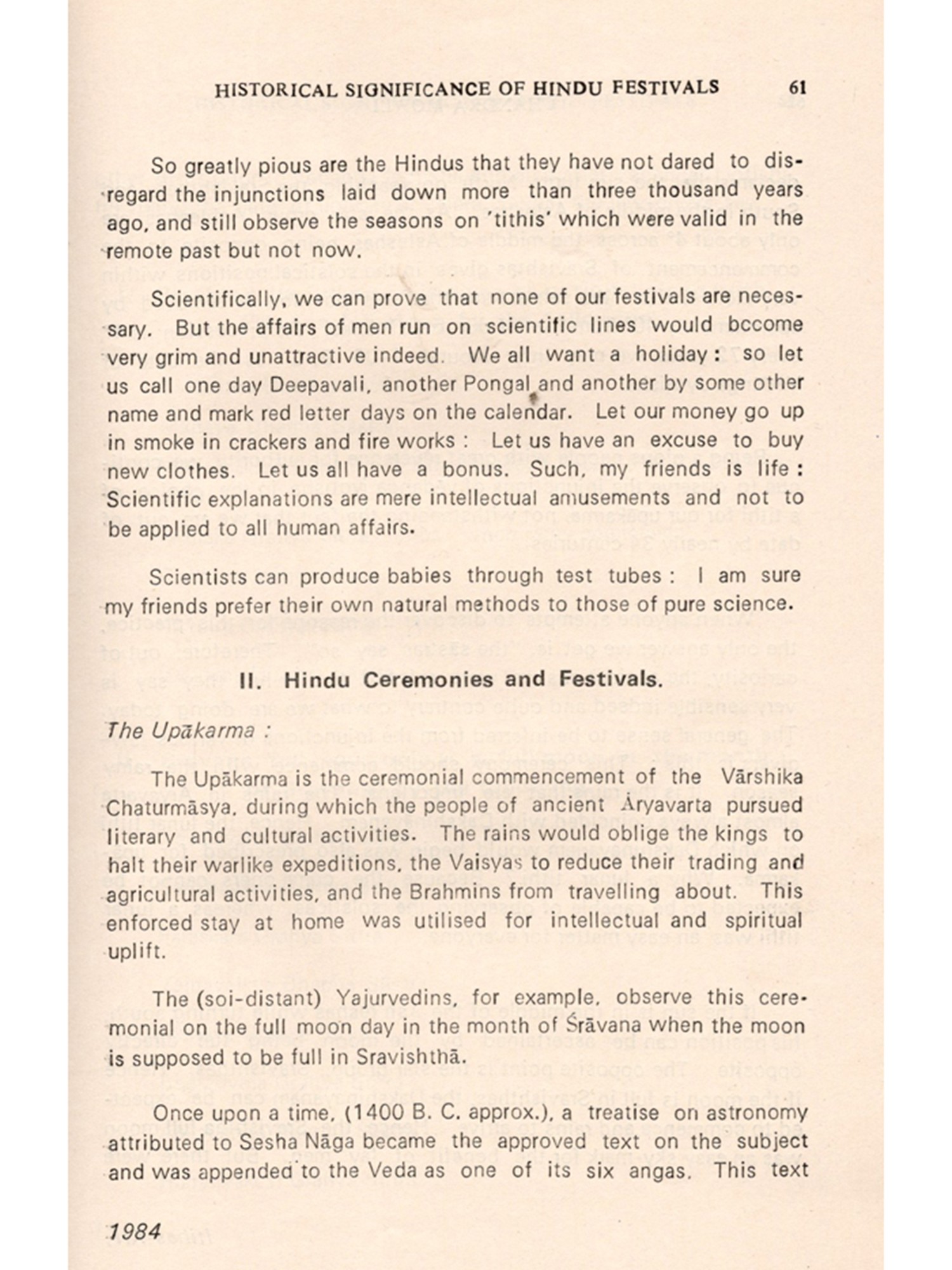 HISTORICAL SIGNIFICANCE OF HINDU FESTIVALS 61

So greatly pious are the Hindus that they have not dared to disregard the injunctions laid down more than three thousand years ago, and still observe the seasons on 'tithis' which were valid in the remote past but not now.

Scientifically, we can prove that none of our festivals are necessary. But the affairs of men run on scientific lines would bccome very grim and unattractive indeed. We all want a holiday : so let us call one day Deepavali, another Pongal and another by some other name and mark red letter days on the calendar. Let our money go up in smoke in crackers and fire works : Let us have an excuse to buy new clothes. Let us all have a bonus. Such, my friends is life : Scientific explanations are mere intellectual amusements and not to be applied to all human affairs.

Scientists can produce babies through test tubes : I am sure my friends prefer their own natural methods to those of pure science.

II. Hindu Ceremonies and Festivals.

The Upākarma :

The Upākarma is the ceremonial commencement of the Vārshika Chaturmāsya, during which the people of ancient Āryavarta pursued literary and cultural activities. The rains would oblige the kings to halt their warlike expeditions, the Vaisyas to reduce their trading and agricultural activities, and the Brahmins from travelling about. This enforced stay at home was utilised for intellectual and spiritual uplift.

The (soi-distant) Yajurvedins, for example, observe this ceremonial on the full moon day in the month of Śrāvana when the moon is supposed to be full in Sravishthā.

Once upon a time, (1400 B. C. approx.), a treatise on astronomy attributed to Sesha Nāga became the approved text on the subject and was appended to the Veda as one of its six angas. This text

1984